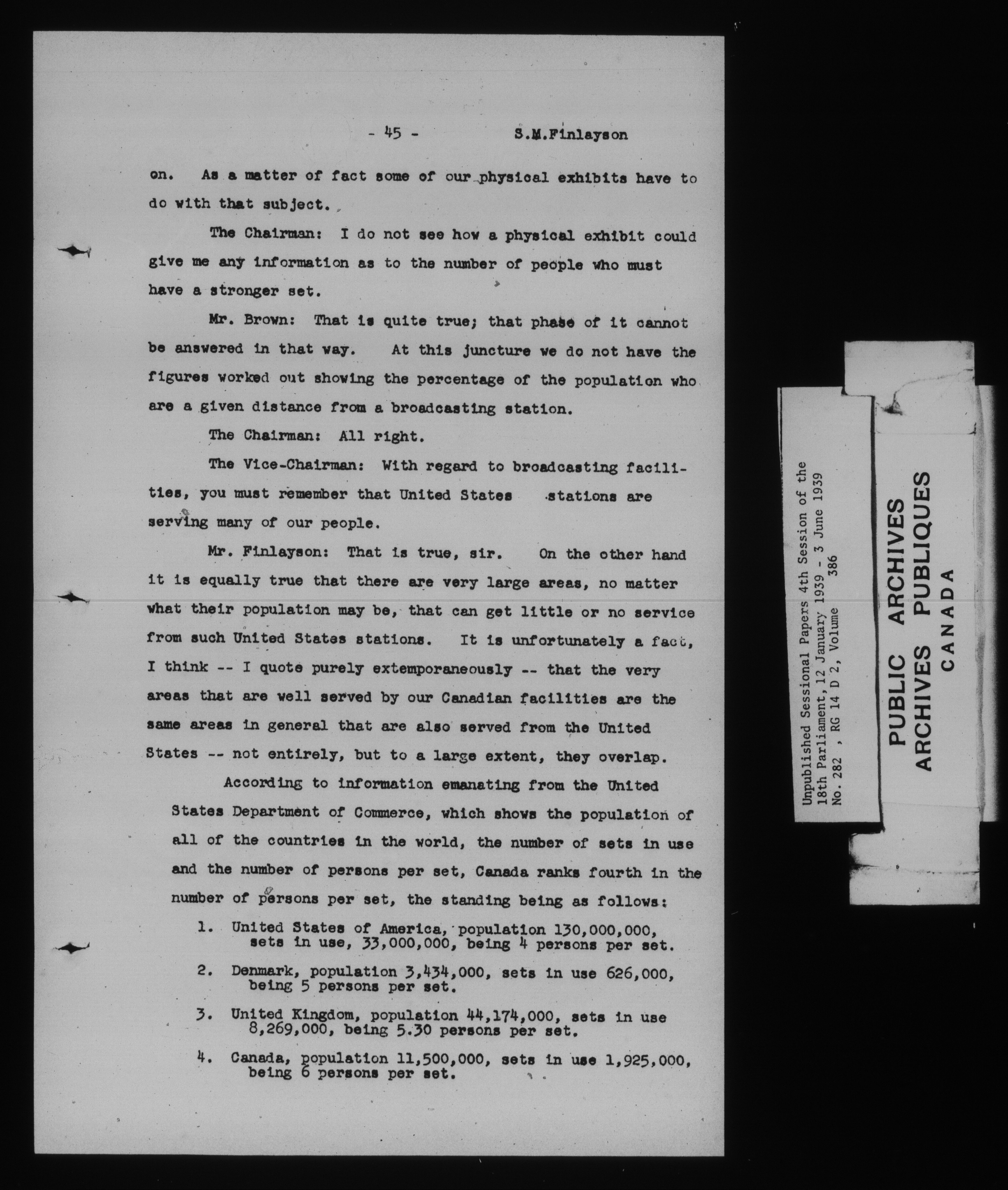 - 45 - S.M.Finlayson

on. As a matter of fact some of our physical exhibits have to do with that subject.

The Chairman: I do not see how a physical exhibit could give me any information as to the number of people who must have a stronger set.

Mr. Brown: That is quite true; that phase of it cannot be answered in that way. At this juncture we do not have the figures worked out showing the percentage of the population who are a given distance from a broadcasting station.

The Chairman: All right.

The Vice-Chairman: With regard to broadcasting facilities, you must remember that United States stations are serving many of our people.

Mr. Finlayson: That is true, sir. On the other hand it is equally true that there are very large areas, no matter what their population may be, that can get little or no service from such United States stations. It is unfortunately a fact, I think -- I quote purely extemporaneously -- that the very areas that are well served by our Canadian facilities are the same areas in general that are also served from the United States -- not entirely, but to a large extent, they overlap.

According to information emanating from the United States Department of Commerce, which shows the population of all of the countries in the world, the number of sets in use and the number of persons per set, Canada ranks fourth in the number of persons per set, the standing being as follows:

1. United States of America, population 130,000,000, sets in use, 33,000,000, being 4 persons per set.

2. Denmark, population 3,434,000, sets in use 626,000, being 5 persons per set.

3. United Kingdom, population 44,174,000, sets in use 8,269,000, being 5.30 persons per set.

4. Canada, population 11,500,000, sets in use 1,925,000, being 6 persons per set.

Unpublished Sessional Papers 4th Session of the 18th Parliament, 12 January 1939 - 3 June 1939 No. 282 , RG 14 D 2, Volume 386

PUBLIC ARCHIVES
ARCHIVES PUBLIQUES
CANADA